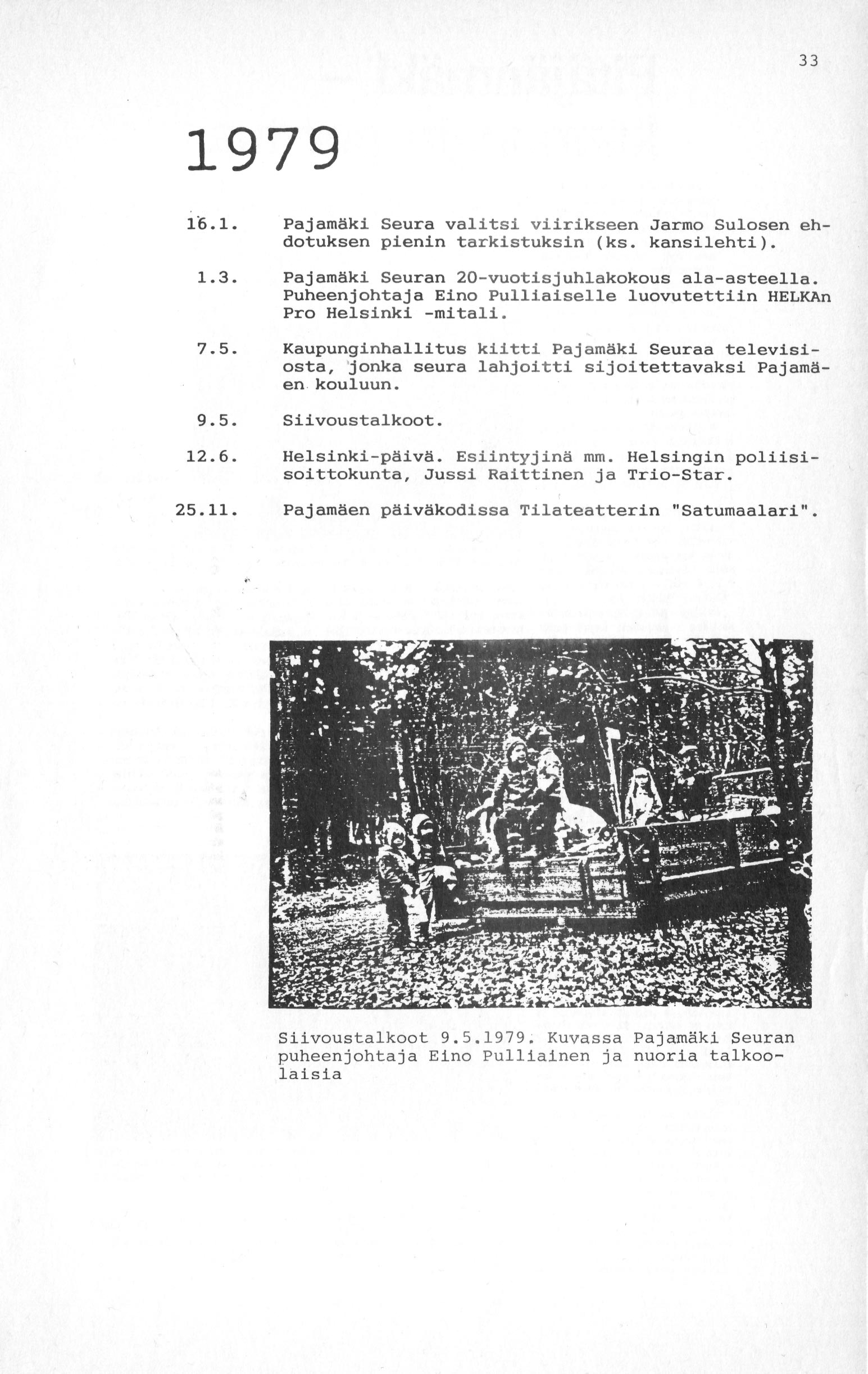 33

1979

16.1. Pajamäki Seura valitsi viirikseen Jarmo Sulosen ehdotuksen pienin tarkistuksin (ks. kansilehti).

1.3. Pajamäki Seuran 20-vuotisjuhlakokous ala-asteella. Puheenjohtaja Eino Pulliaiselle luovutettiin HELKAn Pro Helsinki -mitali.

7.5. Kaupunginhallitus kiitti Pajamäki Seuraa televisiosta, jonka seura lahjoitti sijoitettavaksi Pajamäen kouluun.

9.5. Siivoustalkoot.

12.6. Helsinki-päivä. Esiintyjinä mm. Helsingin poliisisoittokunta, Jussi Raittinen ja Trio-Star.

25.11. Pajamäen päiväkodissa Tilateatterin "Satumaalari".

Siivoustalkoot 9.5.1979. Kuvassa Pajamäki Seuran puheenjohtaja Eino Pulliainen ja nuoria talkoolaisia